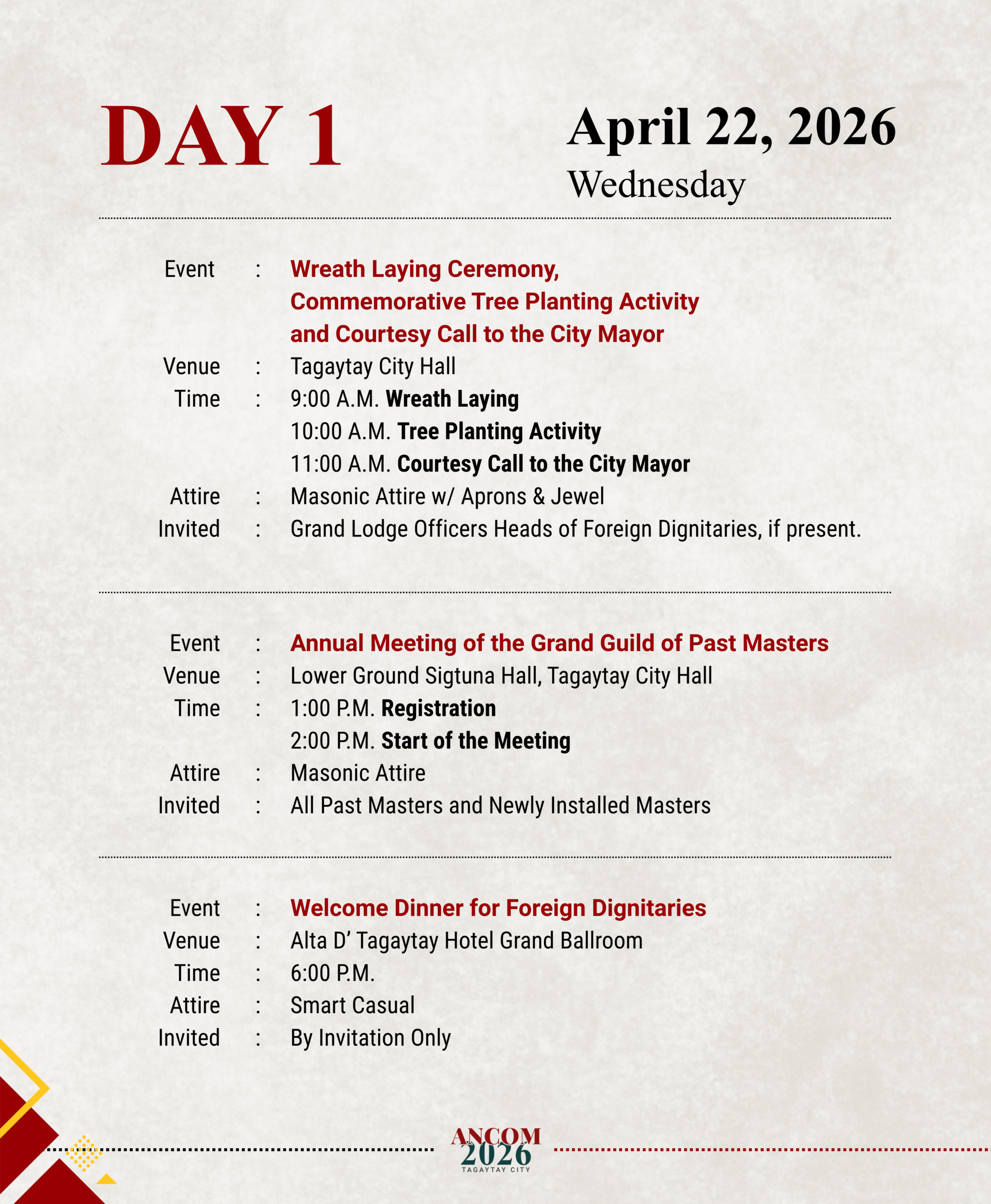 DAY 1

April 22, 2026
Wednesday

Event : Wreath Laying Ceremony, Commemorative Tree Planting Activity and Courtesy Call to the City Mayor
Venue : Tagaytay City Hall
Time : 9:00 A.M. Wreath Laying
10:00 A.M. Tree Planting Activity
11:00 A.M. Courtesy Call to the City Mayor
Attire : Masonic Attire w/ Aprons & Jewel
Invited : Grand Lodge Officers Heads of Foreign Dignitaries, if present.

Event : Annual Meeting of the Grand Guild of Past Masters
Venue : Lower Ground Sigtuna Hall, Tagaytay City Hall
Time : 1:00 P.M. Registration
2:00 P.M. Start of the Meeting
Attire : Masonic Attire
Invited : All Past Masters and Newly Installed Masters

Event : Welcome Dinner for Foreign Dignitaries
Venue : Alta D' Tagaytay Hotel Grand Ballroom
Time : 6:00 P.M.
Attire : Smart Casual
Invited : By Invitation Only

ANCOM
2026
TAGAYTAY CITY